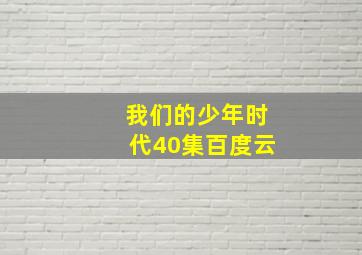 我们的少年时代40集百度云